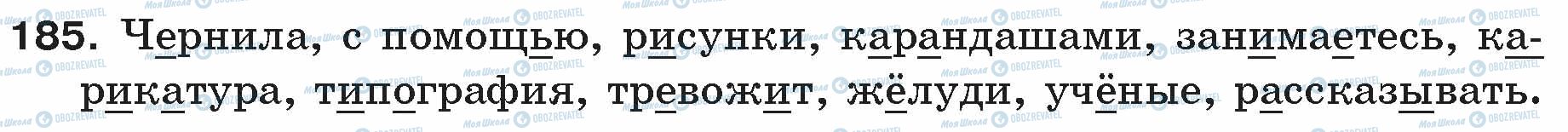 185. Чернила, с помощью, рисунки, карандашами, занимаетесь, карикатура, типография, тревожит, жёлуди, учёные, рассказывать.